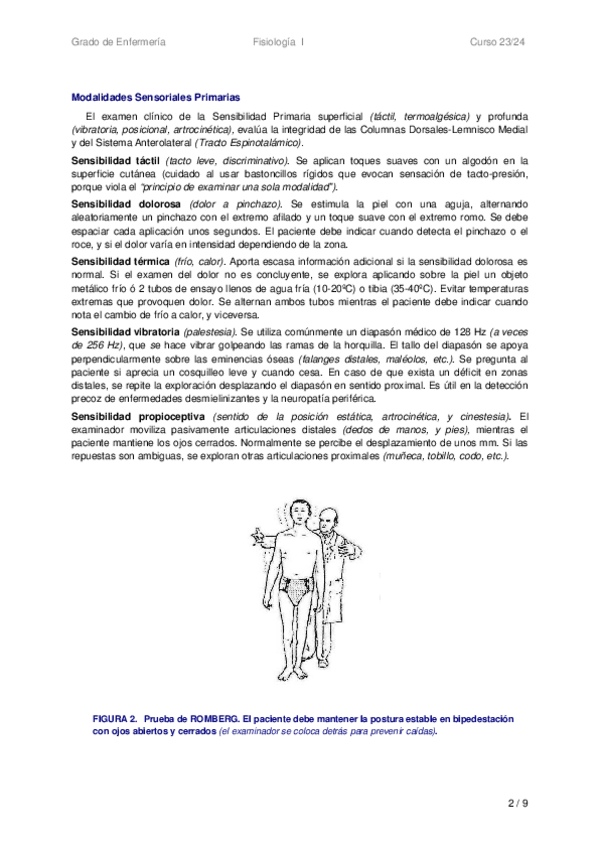 Grado de Enfermería Fisiología I Curso 23/24

Modalidades Sensoriales Primarias

El examen clínico de la Sensibilidad Primaria superficial (táctil, termoalgésica) y profunda (vibratoria, posicional, artrocinética), evalúa la integridad de las Columnas Dorsales-Lemnisco Medial y del Sistema Anterolateral (Tracto Espinotalámico).

Sensibilidad táctil (tacto leve, discriminativo). Se aplican toques suaves con un algodón en la superficie cutánea (cuidado al usar bastoncillos rígidos que evocan sensación de tacto-presión, porque viola el "principio de examinar una sola modalidad").

Sensibilidad dolorosa (dolor a pinchazo). Se estimula la piel con una aguja, alternando aleatoriamente un pinchazo con el extremo afilado y un toque suave con el extremo romo. Se debe espaciar cada aplicación unos segundos. El paciente debe indicar cuando detecta el pinchazo o el roce, y si el dolor varía en intensidad dependiendo de la zona.

Sensibilidad térmica (frío, calor). Aporta escasa información adicional si la sensibilidad dolorosa es normal. Si el examen del dolor no es concluyente, se explora aplicando sobre la piel un objeto metálico frío ó 2 tubos de ensayo llenos de agua fría (10-20ºC) o tibia (35-40ºC). Evitar temperaturas extremas que provoquen dolor. Se alternan ambos tubos mientras el paciente debe indicar cuando nota el cambio de frío a calor, y viceversa.

Sensibilidad vibratoria (palestesia). Se utiliza comúnmente un diapasón médico de 128 Hz (a veces de 256 Hz), que se hace vibrar golpeando las ramas de la horquilla. El tallo del diapasón se apoya perpendicularmente sobre las eminencias óseas (falanges distales, maléolos, etc.). Se pregunta al paciente si aprecia un cosquilleo leve y cuando cesa. En caso de que exista un déficit en zonas distales, se repite la exploración desplazando el diapasón en sentido proximal. Es útil en la detección precoz de enfermedades desmielinizantes y la neuropatía periférica.

Sensibilidad propioceptiva (sentido de la posición estática, artrocinética, y cinestesia). El examinador moviliza pasivamente articulaciones distales (dedos de manos, y pies), mientras el paciente mantiene los ojos cerrados. Normalmente se percibe el desplazamiento de unos mm. Si las repuestas son ambiguas, se exploran otras articulaciones proximales (muñeca, tobillo, codo, etc.).

FIGURA 2. Prueba de ROMBERG. El paciente debe mantener la postura estable en bipedestación con ojos abiertos y cerrados (el examinador se coloca detrás para prevenir caídas).

2 / 9